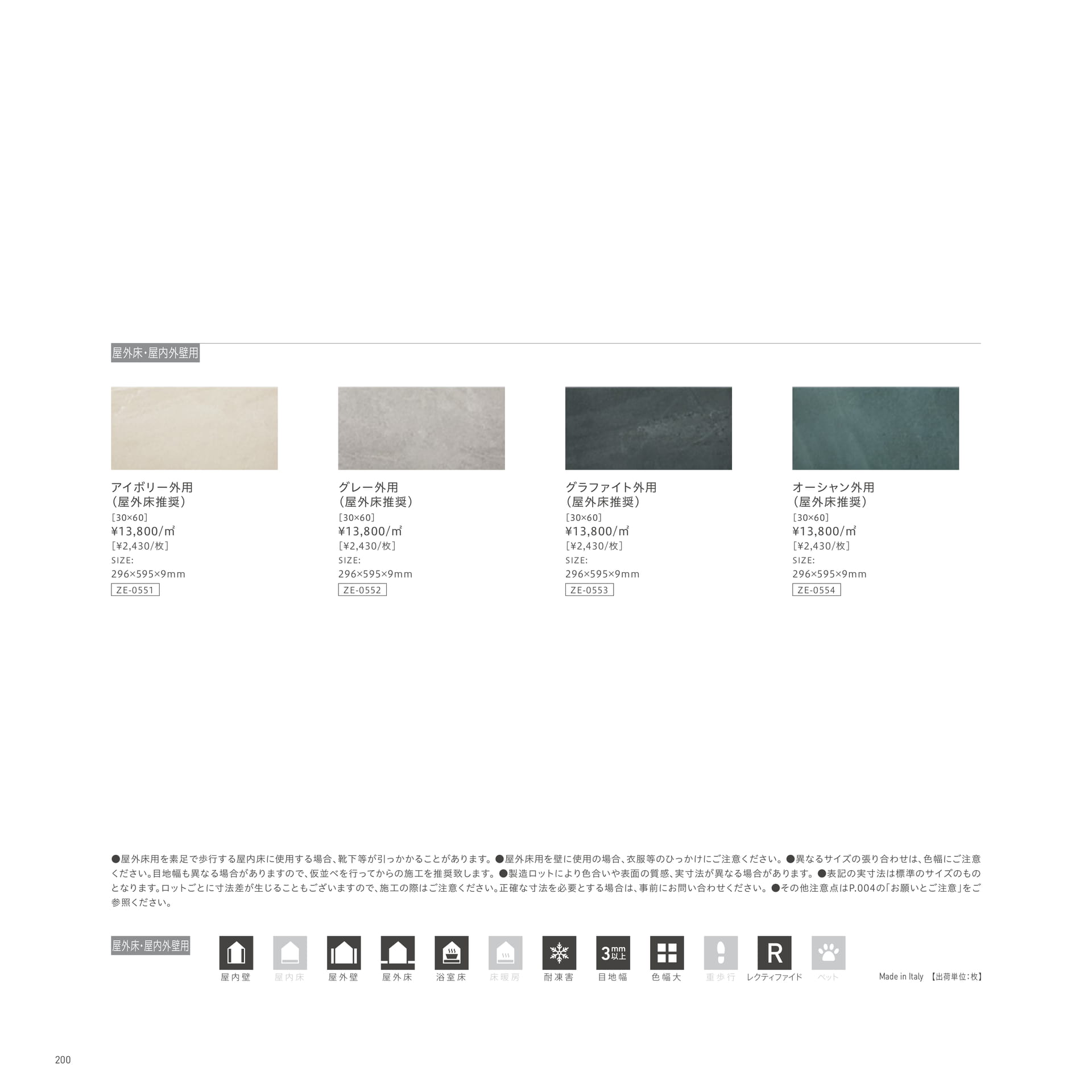 屋外床・屋内外壁用

アイボリー外用
(屋外床推奨)
[30×60]
¥13,800/㎡
[¥2,430/枚]
SIZE:
296×595×9mm
ZE-0551

グレー外用
(屋外床推奨)
[30×60]
¥13,800/㎡
[¥2,430/枚]
SIZE:
296×595×9mm
ZE-0552

グラファイト外用
(屋外床推奨)
[30×60]
¥13,800/㎡
[¥2,430/枚]
SIZE:
296×595×9mm
ZE-0553

オーシャン外用
(屋外床推奨)
[30×60]
¥13,800/㎡
[¥2,430/枚]
SIZE:
296×595×9mm
ZE-0554

●屋外床用を素足で歩行する屋内床に使用する場合、靴下等が引っかかることがあります。●屋外床用を壁に使用の場合、衣服等のひっかけにご注意ください。●異なるサイズの張り合わせは、色幅にご注意ください。目地幅も異なる場合がありますので、仮並べを行ってからの施工を推奨致します。●製造ロットにより色合いや表面の質感、実寸法が異なる場合があります。●表記の実寸法は標準のサイズのものとなります。ロットごとに寸法差が生じることもございますので、施工の際はご注意ください。正確な寸法を必要とする場合は、事前にお問い合わせください。●その他注意点はP.004の「お願いとご注意」をご参照ください。

屋外床・屋内外壁用

屋内壁 屋内床 屋外壁 屋外床 浴室床 床暖房 耐凍害 3mm以上 目地幅 色幅大 重歩行 R レクティファイド ペット

Made in Italy 【出荷単位:枚】

200